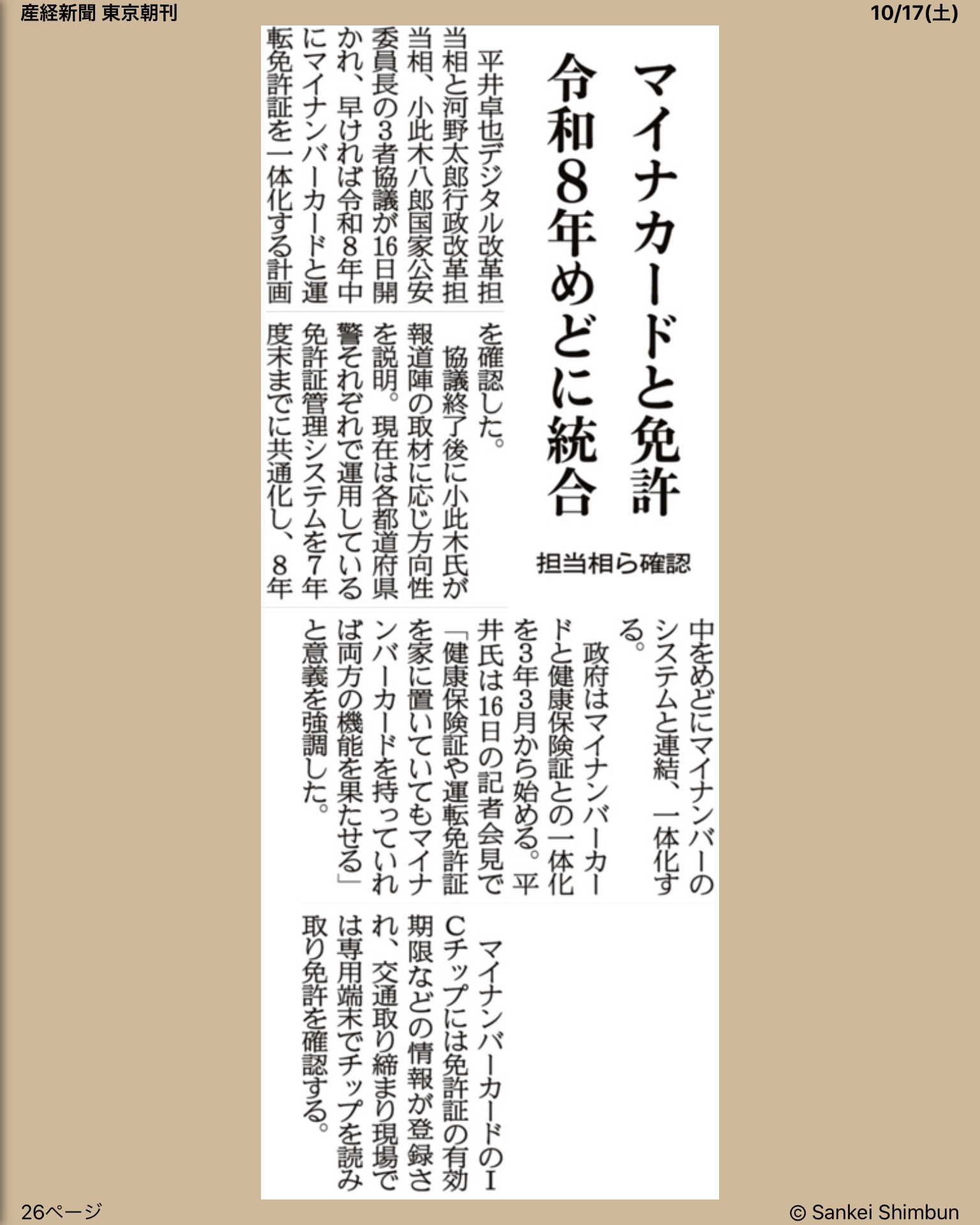 産経新聞 東京朝刊

10/17(土)

マイナカードと免許
令和8年めどに統合

担当相ら確認

平井卓也デジタル改革担当相と河野太郎行政改革担当相、小此木八郎国家公安委員長の3者協議が16日開かれ、早ければ令和8年中にマイナンバーカードと運転免許証を一体化する計画を確認した。

協議終了後に小此木氏が報道陣の取材に応じ方向性を説明。現在は各都道府県警それぞれで運用している免許証管理システムを7年度末までに共通化し、8年中をめどにマイナンバーのシステムと連結、一体化する。

政府はマイナンバーカードと健康保険証との一体化を3年3月から始める。平井氏は16日の記者会見で「健康保険証や運転免許証を家に置いていてもマイナンバーカードを持っていれば両方の機能を果たせる」と意義を強調した。

マイナンバーカードのICチップには免許証の有効期限などの情報が登録され、交通取り締まり現場では専用端末でチップを読み取り免許を確認する。

26ページ

© Sankei Shimbun